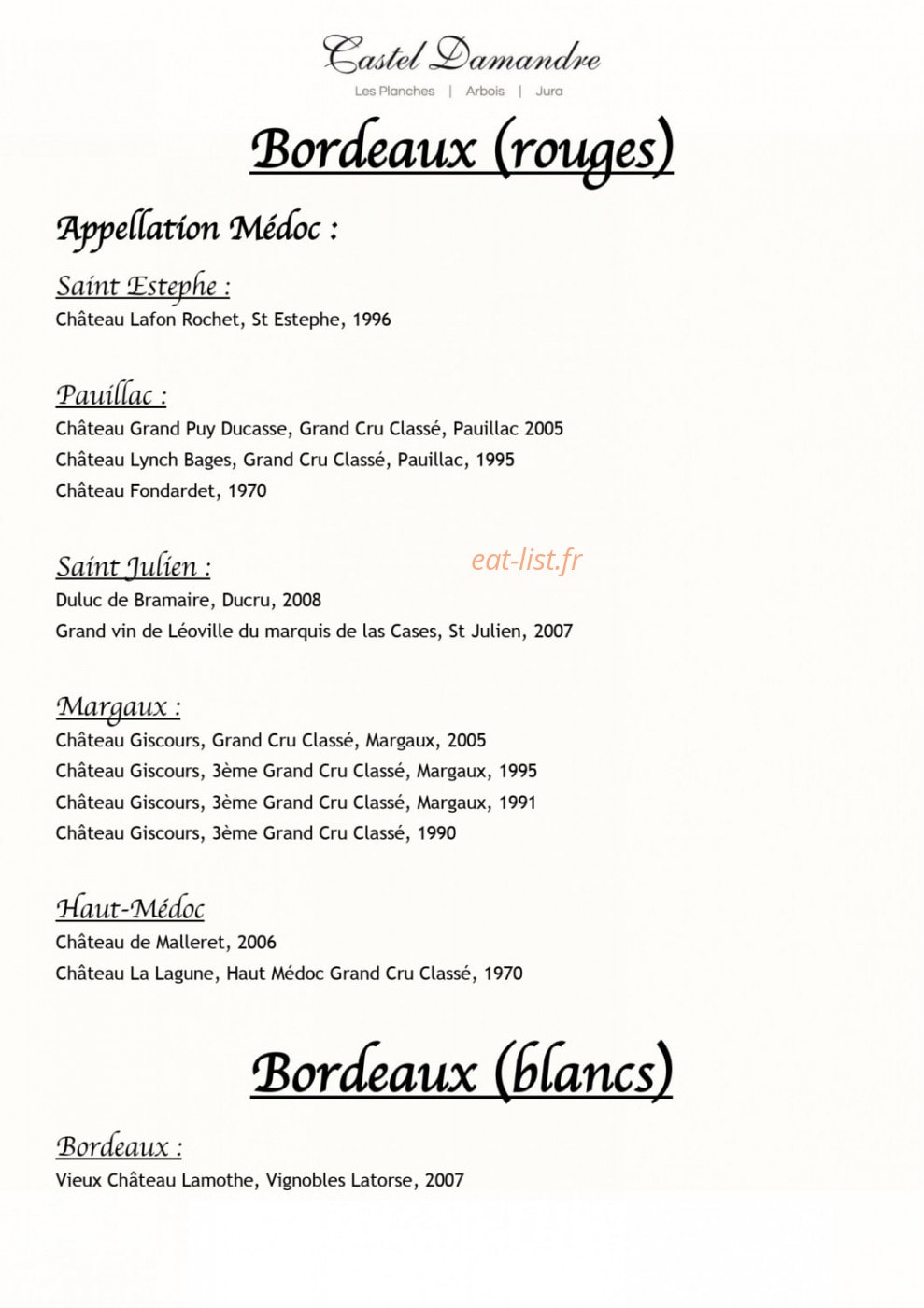 Castel Damandre
Les Planches | Arbois | Jura

Bordeaux (rouges)

Appellation Médoc :

Saint Estephe :
Château Lafon Rochet, St Estephe, 1996

Pauillac :
Château Grand Puy Ducasse, Grand Cru Classé, Pauillac 2005
Château Lynch Bages, Grand Cru Classé, Pauillac, 1995
Château Fondardet, 1970

Saint Julien :
eat-list.fr
Duluc de Bramaire, Ducru, 2008
Grand vin de Léoville du marquis de las Cases, St Julien, 2007

Margaux :
Château Giscours, Grand Cru Classé, Margaux, 2005
Château Giscours, 3ème Grand Cru Classé, Margaux, 1995
Château Giscours, 3ème Grand Cru Classé, Margaux, 1991
Château Giscours, 3ème Grand Cru Classé, 1990

Haut-Médoc
Château de Malleret, 2006
Château La Lagune, Haut Médoc Grand Cru Classé, 1970

Bordeaux (blancs)

Bordeaux :
Vieux Château Lamothe, Vignobles Latorse, 2007